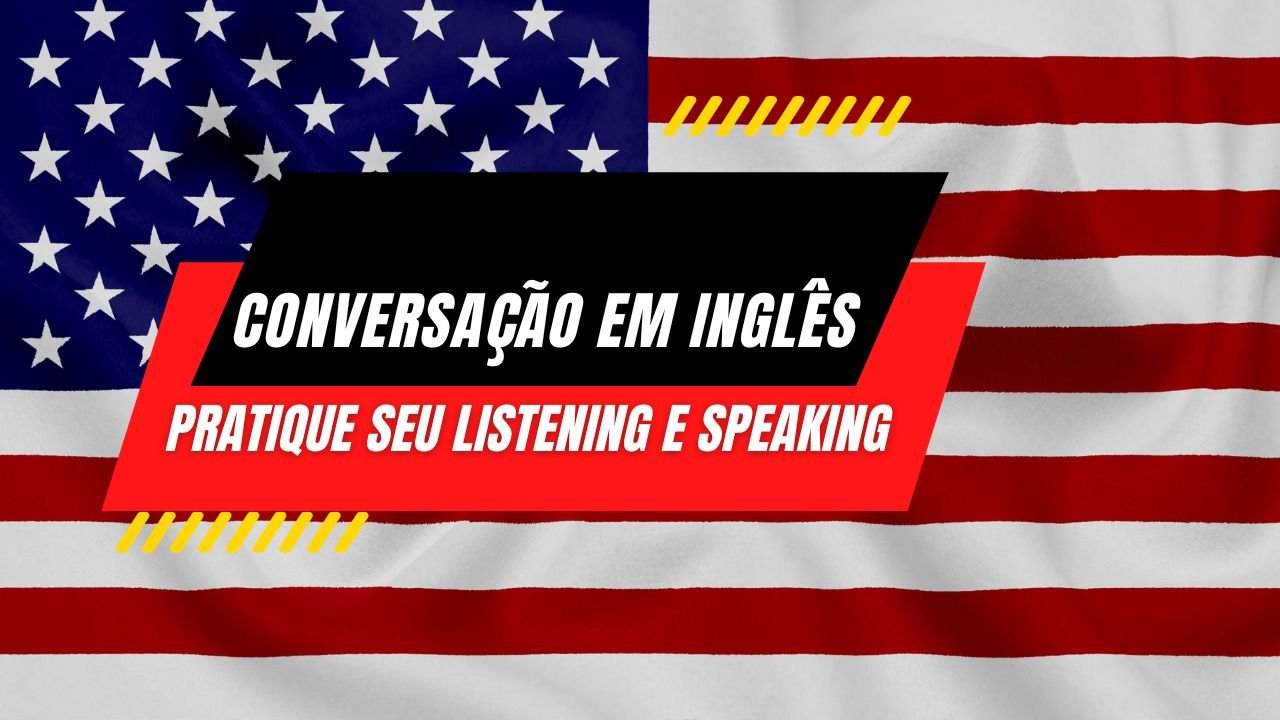 CONVERSAÇÃO EM INGLÊS

PRATIQUE SEU LISTENING E SPEAKING